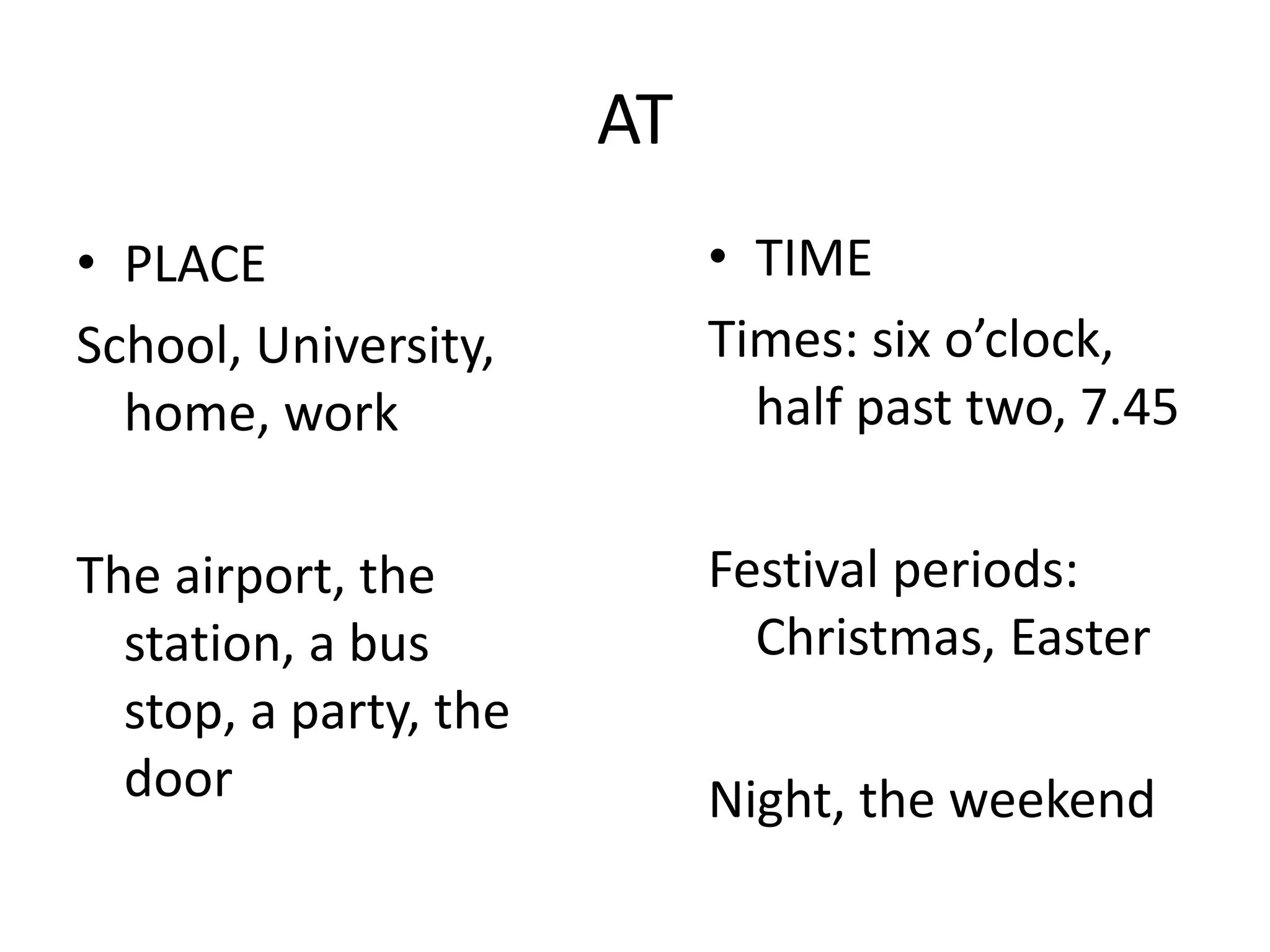 AT

• PLACE

School, University, home, work

The airport, the station, a bus stop, a party, the door

• TIME

Times: six o’clock, half past two, 7.45

Festival periods: Christmas, Easter

Night, the weekend